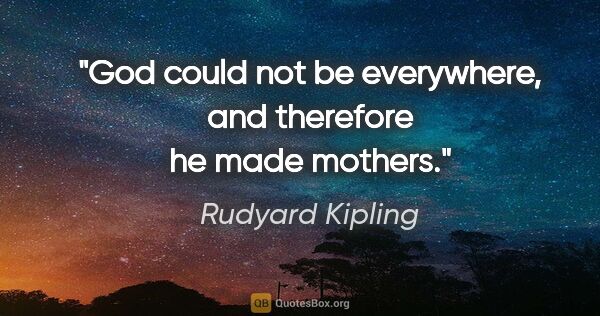 "God could not be everywhere, and therefore he made mothers."

Rudyard Kipling

QB QuotesBox.org